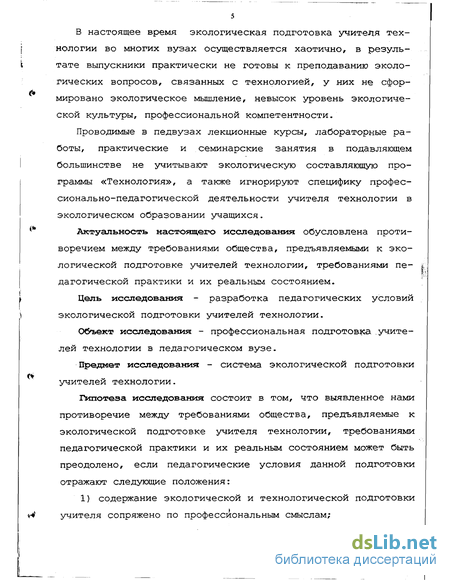 5

В настоящее время экологическая подготовка учителя технологии во многих вузах осуществляется хаотично, в результате выпускники практически не готовы к преподаванию экологических вопросов, связанных с технологией, у них не сформировано экологическое мышление, невысок уровень экологической культуры, профессиональной компетентности.

Проводимые в педвузах лекционные курсы, лабораторные работы, практические и семинарские занятия в подавляющем большинстве не учитывают экологическую составляющую программы «Технология», а также игнорируют специфику профессионально-педагогической деятельности учителя технологии в экологическом образовании учащихся.

Актуальность настоящего исследования обусловлена противоречием между требованиями общества, предъявляемыми к экологической подготовке учителей технологии, требованиями педагогической практики и их реальным состоянием.

Цель исследования - разработка педагогических условий экологической подготовки учителей технологии.

Объект исследования - профессиональная подготовка учителей технологии в педагогическом вузе.

Предмет исследования - система экологической подготовки учителей технологии.

Гипотеза исследования состоит в том, что выявленное нами противоречие между требованиями общества, предъявляемые к экологической подготовке учителя технологии, требованиями педагогической практики и их реальным состоянием может быть преодолено, если педагогические условия данной подготовки отражают следующие положения:

1) содержание экологической и технологической подготовки учителя сопряжено по профессиональным смыслам;

dsLib.net
библиотека диссертаций